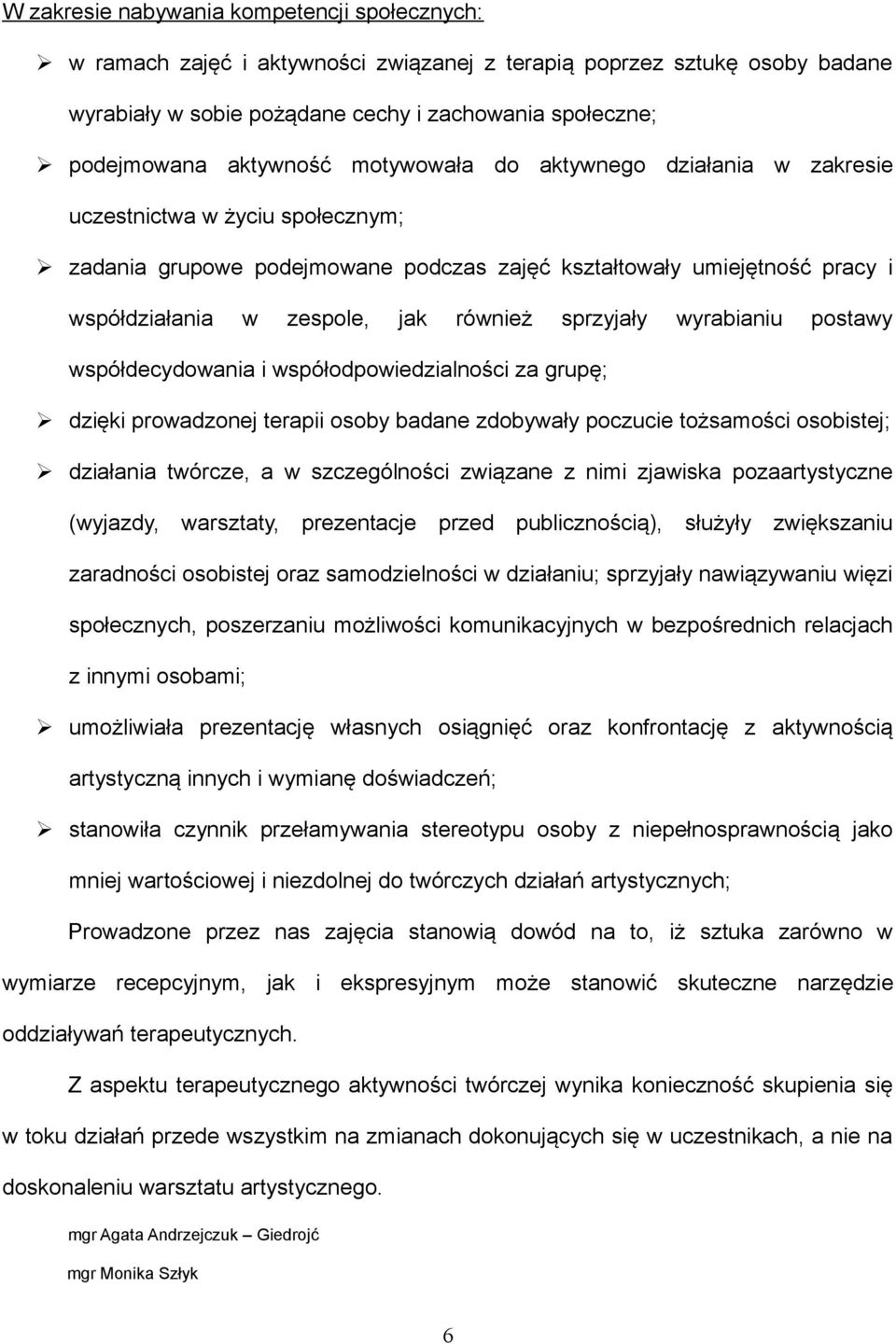 W zakresie nabywania kompetencji społecznych:

➢ w ramach zajęć i aktywności związanej z terapią poprzez sztukę osoby badane wyrabiały w sobie pożądane cechy i zachowania społeczne;

➢ podejmowana aktywność motywowała do aktywnego działania w zakresie uczestnictwa w życiu społecznym;

➢ zadania grupowe podejmowane podczas zajęć kształtowały umiejętność pracy i współdziałania w zespole, jak również sprzyjały wyrabianiu postawy współdecydowania i współodpowiedzialności za grupę;

➢ dzięki prowadzonej terapii osoby badane zdobywały poczucie tożsamości osobistej;

➢ działania twórcze, a w szczególności związane z nimi zjawiska pozaartystyczne (wyjazdy, warsztaty, prezentacje przed publicznością), służyły zwiększaniu zaradności osobistej oraz samodzielności w działaniu; sprzyjały nawiązywaniu więzi społecznych, poszerzaniu możliwości komunikacyjnych w bezpośrednich relacjach z innymi osobami;

➢ umożliwiała prezentację własnych osiągnięć oraz konfrontację z aktywnością artystyczną innych i wymianę doświadczeń;

➢ stanowiła czynnik przełamywania stereotypu osoby z niepełnosprawnością jako mniej wartościowej i niezdolnej do twórczych działań artystycznych;

Prowadzone przez nas zajęcia stanowią dowód na to, iż sztuka zarówno w wymiarze recepcyjnym, jak i ekspresyjnym może stanowić skuteczne narzędzie oddziaływań terapeutycznych.

Z aspektu terapeutycznego aktywności twórczej wynika konieczność skupienia się w toku działań przede wszystkim na zmianach dokonujących się w uczestnikach, a nie na doskonaleniu warsztatu artystycznego.

mgr Agata Andrzejczuk – Giedrojć

mgr Monika Szłyk

6